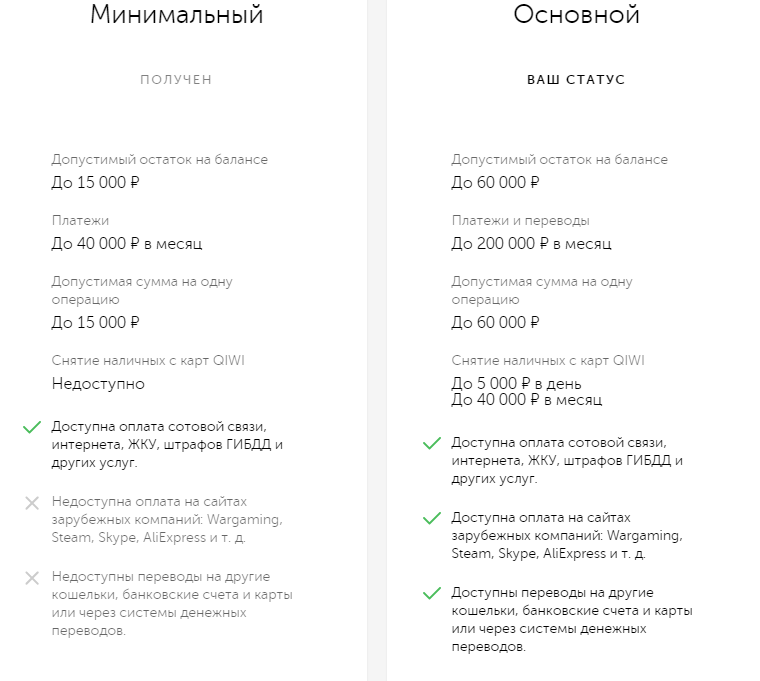 Минимальный

ПОЛУЧЕН

Допустимый остаток на балансе
До 15 000 ₽

Платежи
До 40 000 ₽ в месяц

Допустимая сумма на одну операцию
До 15 000 ₽

Снятие наличных с карт QIWI
Недоступно

Доступна оплата сотовой связи, интернета, ЖКУ, штрафов ГИБДД и других услуг.

Недоступна оплата на сайтах зарубежных компаний: Wargaming, Steam, Skype, AliExpress и т. д.

Недоступны переводы на другие кошельки, банковские счета и карты или через системы денежных переводов.

Основной

ВАШ СТАТУС

Допустимый остаток на балансе
До 60 000 ₽

Платежи и переводы
До 200 000 ₽ в месяц

Допустимая сумма на одну операцию
До 60 000 ₽

Снятие наличных с карт QIWI
До 5 000 ₽ в день
До 40 000 ₽ в месяц

Доступна оплата сотовой связи, интернета, ЖКУ, штрафов ГИБДД и других услуг.

Доступна оплата на сайтах зарубежных компаний: Wargaming, Steam, Skype, AliExpress и т. д.

Доступны переводы на другие кошельки, банковские счета и карты или через системы денежных переводов.